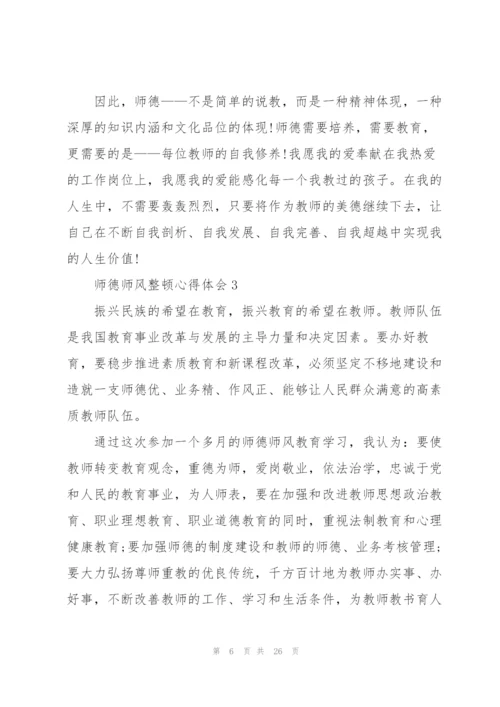 因此，师德——不是简单的说教，而是一种精神体现，一种深厚的知识内涵和文化品位的体现！师德需要培养，需要教育，更需要的是——每位教师的自我修养！我愿我的爱奉献在我热爱的工作岗位上，我愿我的爱能感化每一个我教过的孩子。在我的人生中，不需要轰轰烈烈，只要将作为教师的美德继续下去，让自己在不断自我剖析、自我发展、自我完善、自我超越中实现我的人生价值！

师德师风整顿心得体会 3

振兴民族的希望在教育，振兴教育的希望在教师。教师队伍是我国教育事业改革与发展的主导力量和决定因素。要办好教育，要稳步推进素质教育和新课程改革，必须坚定不移地建设和造就一支师德优、业务精、作风正、能够让人民群众满意的高素质教师队伍。

通过这次参加一个多月的师德师风教育学习，我认为：要使教师转变教育观念，重德为师，爱岗敬业，依法治学，忠诚于党和人民的教育事业，为人师表，要在加强和改进教师思想政治教育、职业理想教育、职业道德教育的同时，重视法制教育和心理健康教育；要加强师德的制度建设和教师的师德、业务考核管理；要大力弘扬尊师重教的优良传统，千方百计地为教师办实事、办好事，不断改善教师的工作、学习和生活条件，为教师教书育人

第 6 页 共 26 页